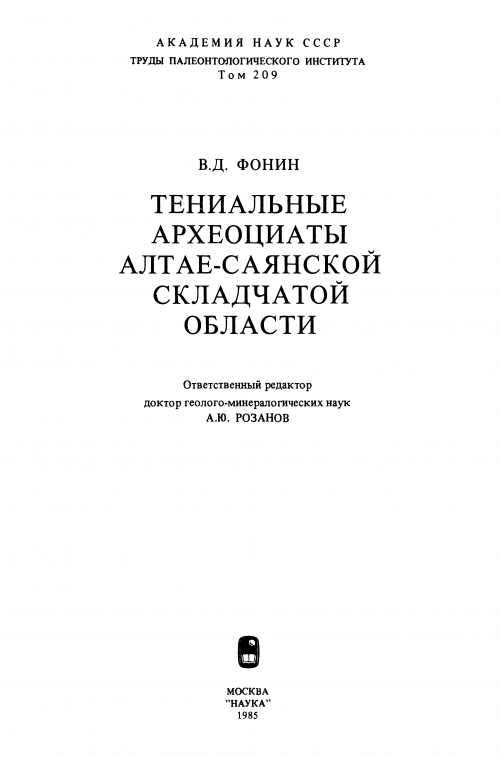 АКАДЕМИЯ НАУК СССР
ТРУДЫ ПАЛЕОНТОЛОГИЧЕСКОГО ИНСТИТУТА
Том 209

В.Д. ФОНИН

ТЕНИАЛЬНЫЕ
АРХЕОЦИАТЫ
АЛТАЕ-САЯНСКОЙ
СКЛАДЧАТОЙ
ОБЛАСТИ

Ответственный редактор
доктор геолого-минералогических наук
А.Ю. РОЗАНОВ

МОСКВА
"НАУКА"
1985